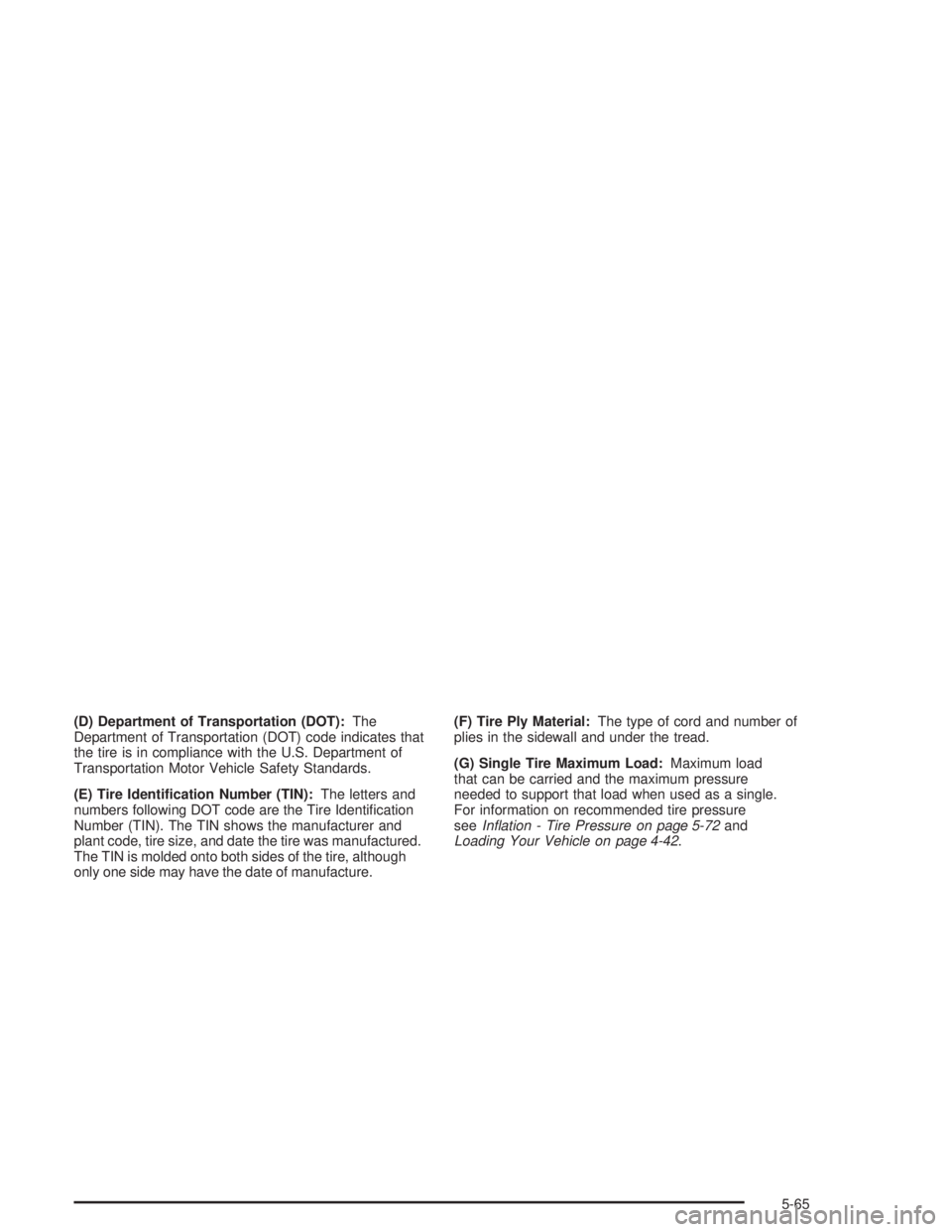 (D) Department of Transportation (DOT): The Department of Transportation (DOT) code indicates that the tire is in compliance with the U.S. Department of Transportation Motor Vehicle Safety Standards.

(E) Tire Identification Number (TIN): The letters and numbers following DOT code are the Tire Identification Number (TIN). The TIN shows the manufacturer and plant code, tire size, and date the tire was manufactured. The TIN is molded onto both sides of the tire, although only one side may have the date of manufacture.

(F) Tire Ply Material: The type of cord and number of plies in the sidewall and under the tread.

(G) Single Tire Maximum Load: Maximum load that can be carried and the maximum pressure needed to support that load when used as a single. For information on recommended tire pressure see Inflation - Tire Pressure on page 5-72 and Loading Your Vehicle on page 4-42.

5-65

carmanualsonline.info